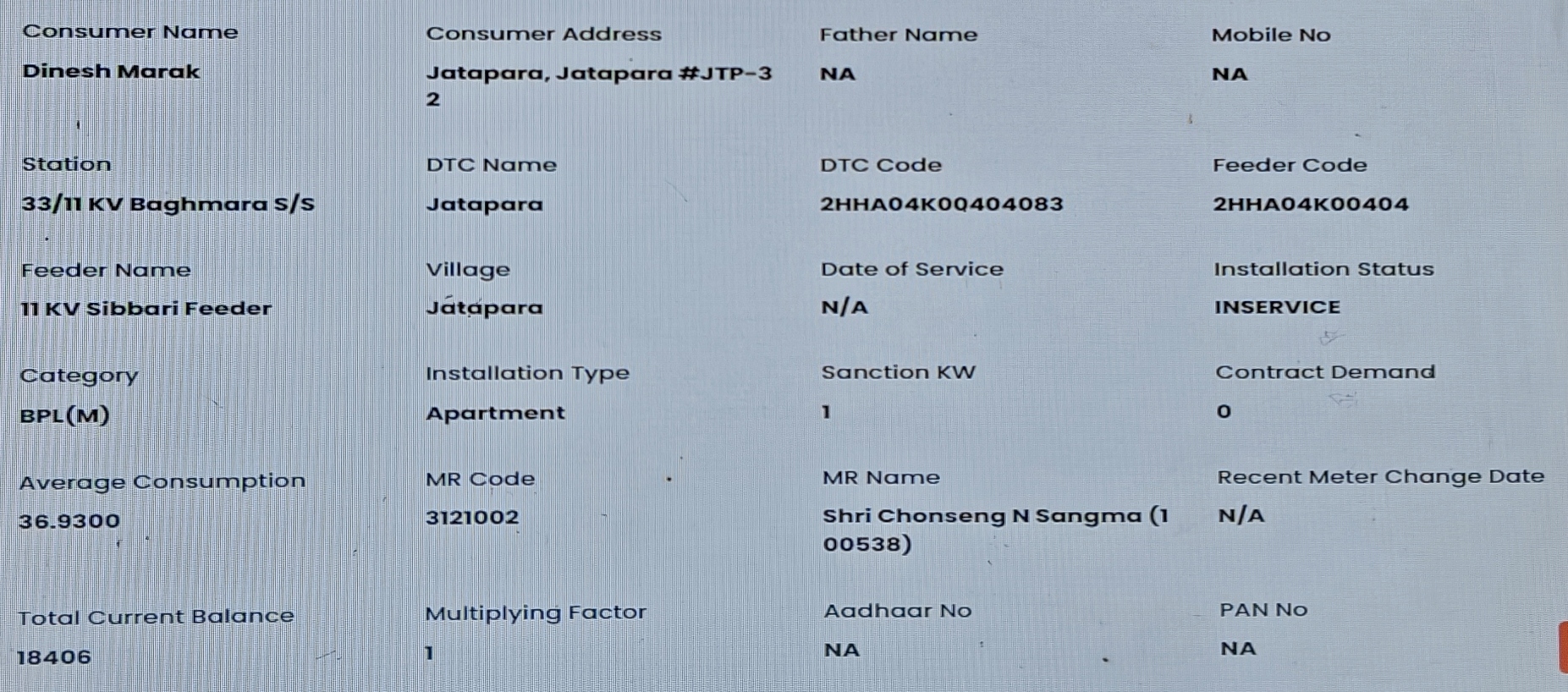 Consumer Name
Dinesh Marak

Consumer Address
Jatapara, Jatapara #JTP-32

Father Name
NA

Mobile No
NA

Station
33/11 KV Baghmara S/S

DTC Name
Jatapara

DTC Code
2HHA04K00404083

Feeder Code
2HHA04K00404

Feeder Name
11 KV Sibbari Feeder

Village
Jatapara

Date of Service
N/A

Installation Status
INSERVICE

Category
BPL(M)

Installation Type
Apartment

Sanction KW
1

Contract Demand
0

Average Consumption
36.9300

MR Code
3121002

MR Name
Shri Chonseng N Sangma (100538)

Recent Meter Change Date
N/A

Total Current Balance
18406

Multiplying Factor
1

Aadhaar No
NA

PAN No
NA